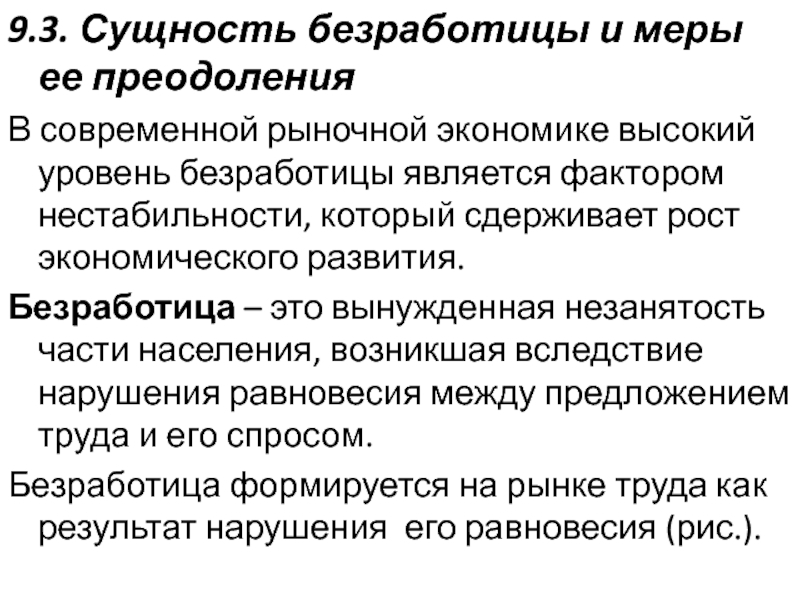 9.3. Сущность безработицы и меры ее преодоления

В современной рыночной экономике высокий уровень безработицы является фактором нестабильности, который сдерживает рост экономического развития.

Безработица – это вынужденная незанятость части населения, возникшая вследствие нарушения равновесия между предложением труда и его спросом.

Безработица формируется на рынке труда как результат нарушения его равновесия (рис.).